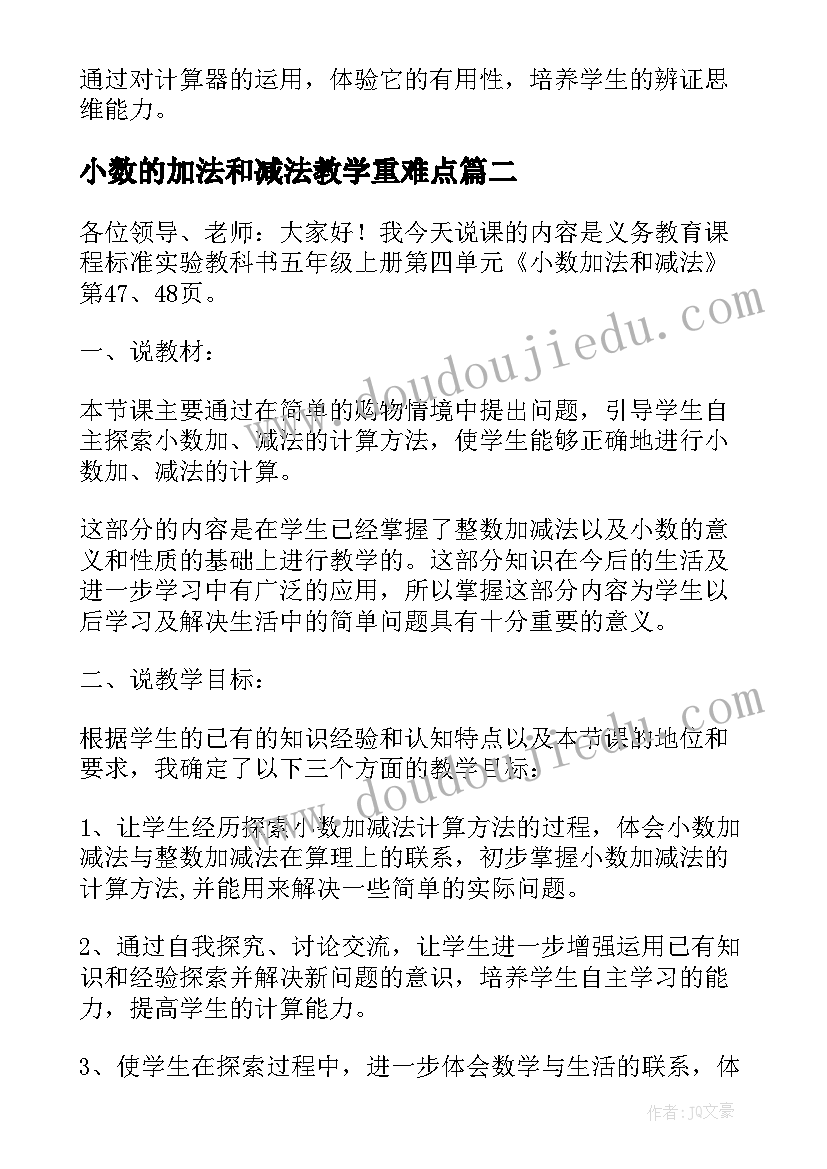 通过对计算器的运用，体验它的有用性，培养学生的辨证思维能力。

小数的加法和减法教学重难点篇二

各位领导、老师：大家好！我今天说课的内容是义务教育课程标准实验教科书五年级上册第四单元《小数加法和减法》第47、48页。

一、说教材：

本节课主要通过在简单的购物情境中提出问题，引导学生自主探索小数加、减法的计算方法，使学生能够正确地进行小数加、减法的计算。

这部分的内容是在学生已经掌握了整数加减法以及小数的意义和性质的基础上进行教学的。这部分知识在今后的生活及进一步学习中有广泛的应用，所以掌握这部分内容为学生以后学习及解决生活中的简单问题具有十分重要的意义。

二、说教学目标：

根据学生的已有的知识经验和认知特点以及本节课的地位和要求，我确定了以下三个方面的教学目标：

1、让学生经历探索小数加减法计算方法的过程，体会小数加减法与整数加减法在算理上的联系，初步掌握小数加减法的计算方法,并能用来解决一些简单的实际问题。

2、通过自我探究、讨论交流，让学生进一步增强运用已有知识和经验探索并解决新问题的意识，培养学生自主学习的能力，提高学生的计算能力。

3、使学生在探索过程中，进一步体会数学与生活的联系，体

www.doudoujiedu.com

www.doudoujiedu.com

作者：JQ文豪